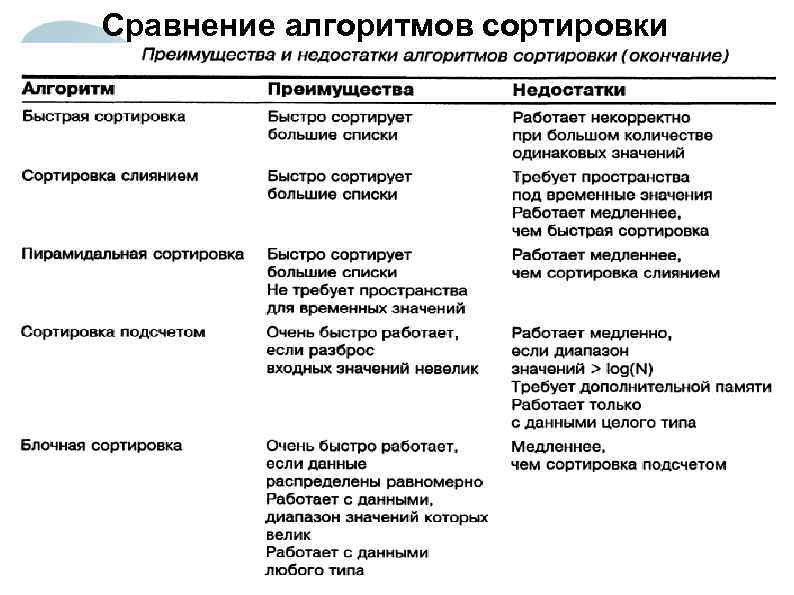 Сравнение алгоритмов сортировки

Преимущества и недостатки алгоритмов сортировки (окончание)

| Алгоритм | Преимущества | Недостатки |
|---|---|---|
| Быстрая сортировка | Быстро сортирует большие списки | Работает некорректно при большом количестве одинаковых значений |
| Сортировка слиянием | Быстро сортирует большие списки | Требует пространства под временные значения Работает медленнее, чем быстрая сортировка |
| Пирамидальная сортировка | Быстро сортирует большие списки Не требует пространства для временных значений | Работает медленнее, чем сортировка слиянием |
| Сортировка подсчетом | Очень быстро работает, если разброс входных значений невелик | Работает медленно, если диапазон значений > log(N) Требует дополнительной памяти Работает только с данными целого типа |
| Блочная сортировка | Очень быстро работает, если данные распределены равномерно Работает с данными, диапазон значений которых велик Работает с данными любого типа | Медленнее, чем сортировка подсчетом |